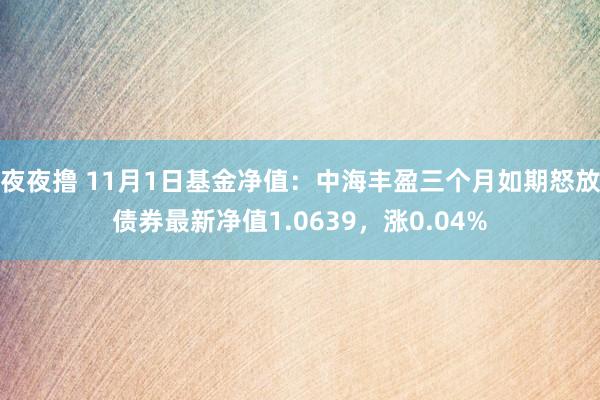 夜夜撸 11月1日基金净值：中海丰盈三个月如期怒放债券最新净值1.0639，涨0.04%